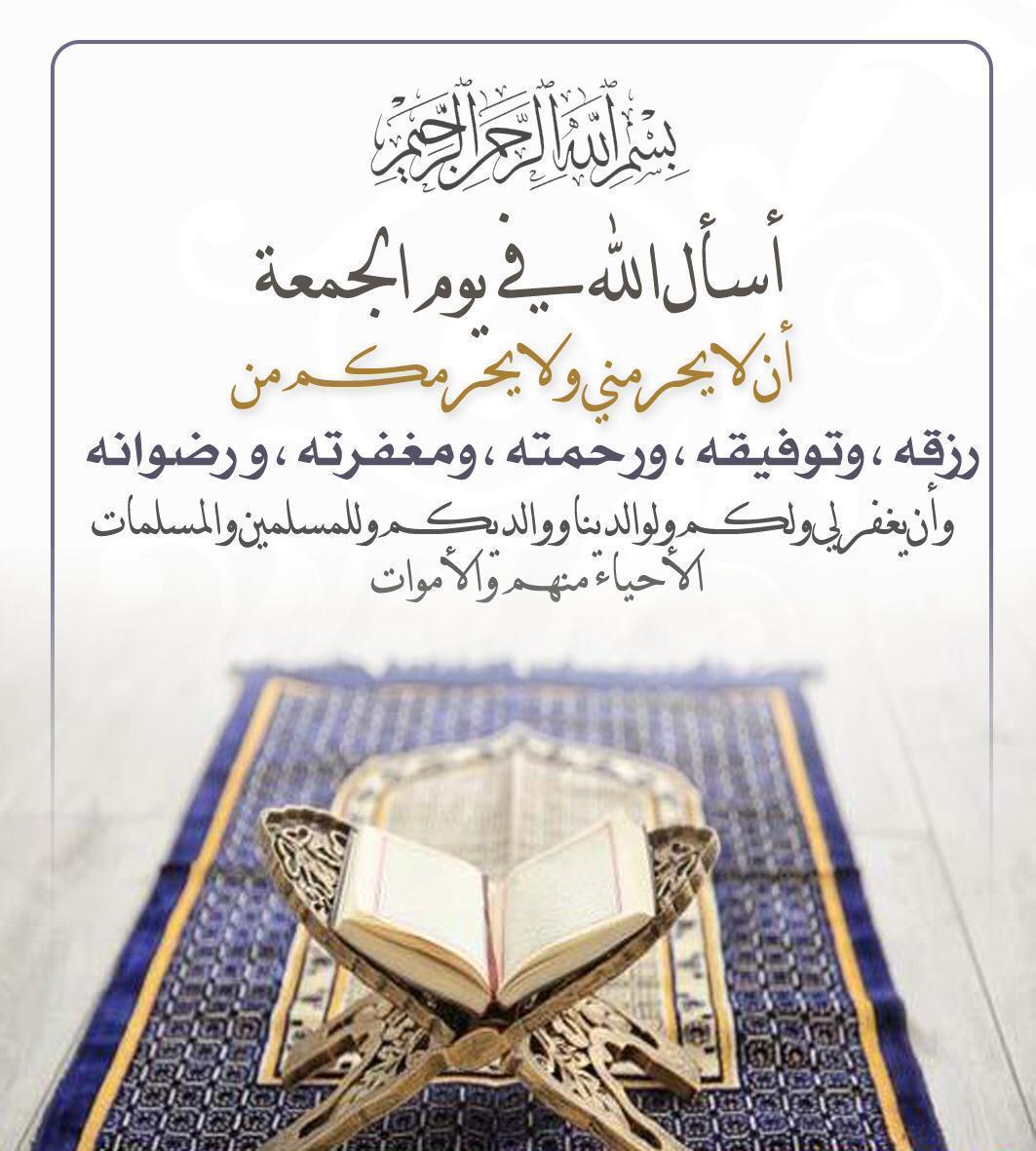 بسم الله الرحمن الرحيم

أسأل الله في يوم الجمعة

أن لا يحرمني ولا يحرمكم من

رزقه ، وتوفيقه ، ورحمته ، ومغفرته ، و رضوانه

وأن يغفر لي ولكم ولوالدينا ووالديكم وللمسلمين والمسلمات الأحياء منهم والأموات